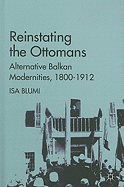 Reinstating the Ottomans

Alternative Balkan Modernities, 1800-1912

ISA BLUMI